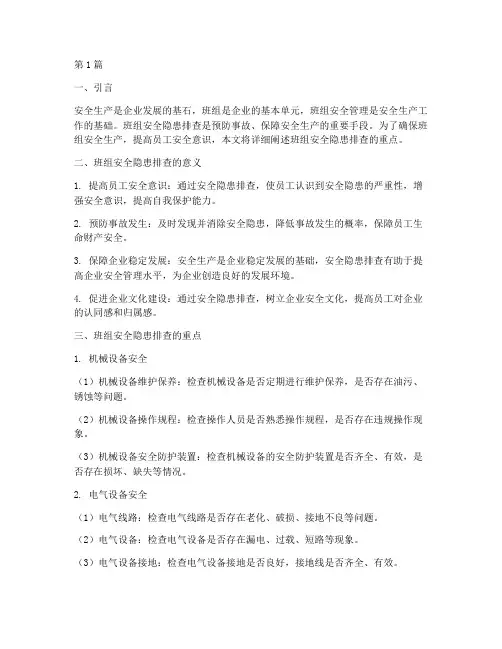 第1篇

一、引言

安全生产是企业发展的基石，班组是企业的基本单元，班组安全管理是安全生产工作的基础。班组安全隐患排查是预防事故、保障安全生产的重要手段。为了确保班组安全生产，提高员工安全意识，本文将详细阐述班组安全隐患排查的重点。

二、班组安全隐患排查的意义

1. 提高员工安全意识：通过安全隐患排查，使员工认识到安全隐患的严重性，增强安全意识，提高自我保护能力。

2. 预防事故发生：及时发现并消除安全隐患，降低事故发生的概率，保障员工生命财产安全。

3. 保障企业稳定发展：安全生产是企业稳定发展的基础，安全隐患排查有助于提高企业安全管理水平，为企业创造良好的发展环境。

4. 促进企业文化建设：通过安全隐患排查，树立企业安全文化，提高员工对企业的认同感和归属感。

三、班组安全隐患排查的重点

1. 机械设备安全

（1）机械设备维护保养：检查机械设备是否定期进行维护保养，是否存在油污、锈蚀等问题。

（2）机械设备操作规程：检查操作人员是否熟悉操作规程，是否存在违规操作现象。

（3）机械设备安全防护装置：检查机械设备的安全防护装置是否齐全、有效，是否存在损坏、缺失等情况。

2. 电气设备安全

（1）电气线路：检查电气线路是否存在老化、破损、接地不良等问题。

（2）电气设备：检查电气设备是否存在漏电、过载、短路等现象。

（3）电气设备接地：检查电气设备接地是否良好，接地线是否齐全、有效。